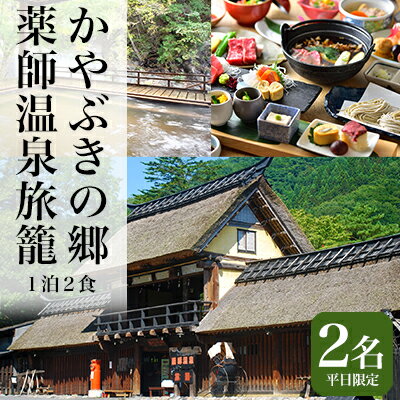 かやぶきの郷
薬師温泉旅籠
1泊2食

2名
平日限定